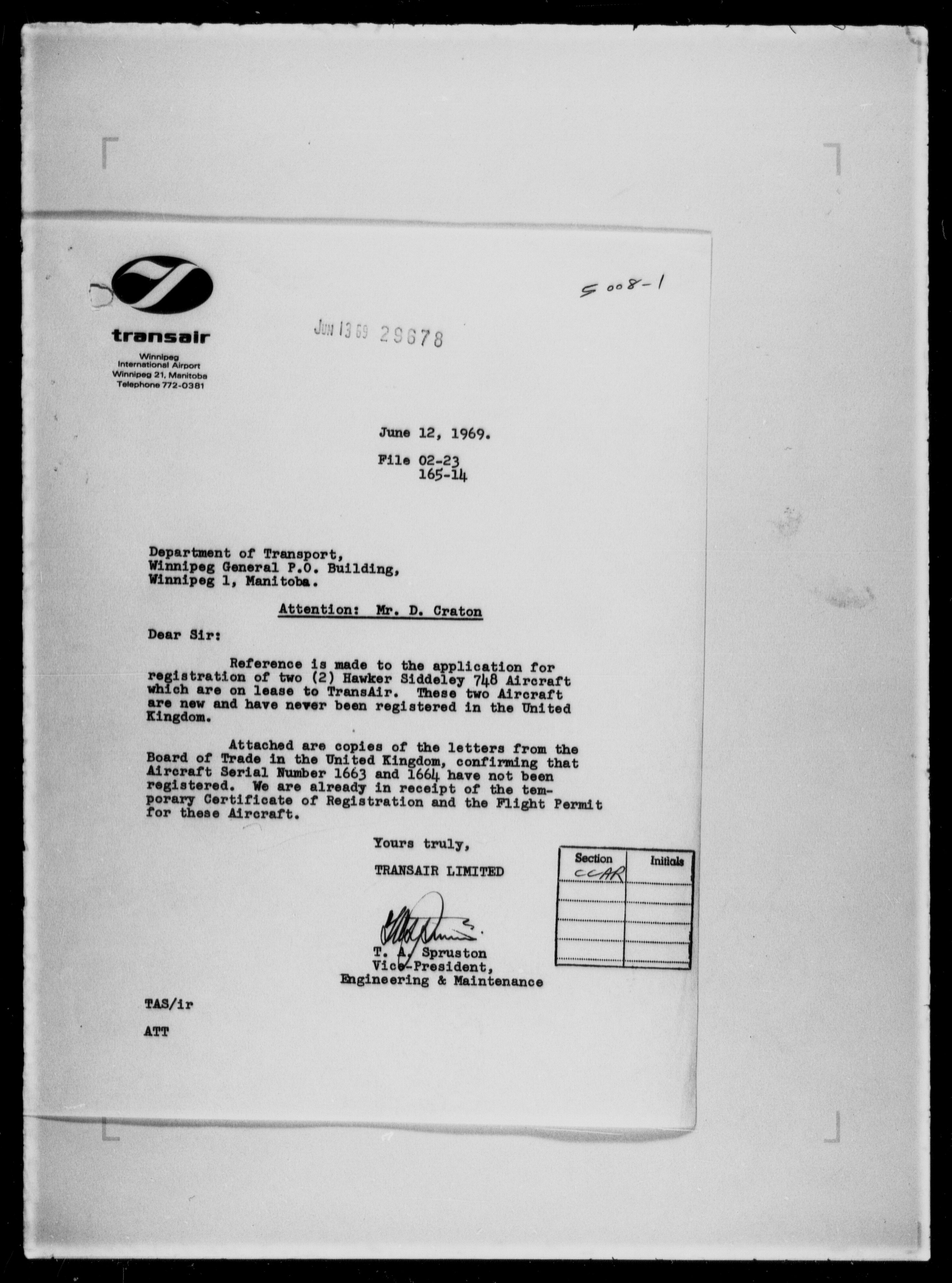 5008-1

transair
Winnipeg
International Airport
Winnipeg 21, Manitoba
Telephone 772-0381

JUN 13 69 29678

June 12, 1969.

File 02-23
165-14

Department of Transport,
Winnipeg General P.O. Building,
Winnipeg 1, Manitoba.

Attention: Mr. D. Craton

Dear Sir:

Reference is made to the application for registration of two (2) Hawker Siddeley 748 Aircraft which are on lease to TransAir. These two Aircraft are new and have never been registered in the United Kingdom.

Attached are copies of the letters from the Board of Trade in the United Kingdom, confirming that Aircraft Serial Number 1663 and 1664 have not been registered. We are already in receipt of the temporary Certificate of Registration and the Flight Permit for these Aircraft.

Yours truly,

TRANSAIR LIMITED

T. A. Spruston
Vice-President,
Engineering & Maintenance

| Section | Initials |
|---|---|
| CCAR | |
| | |
| | |
| | |
| | |

TAS/ir

ATT